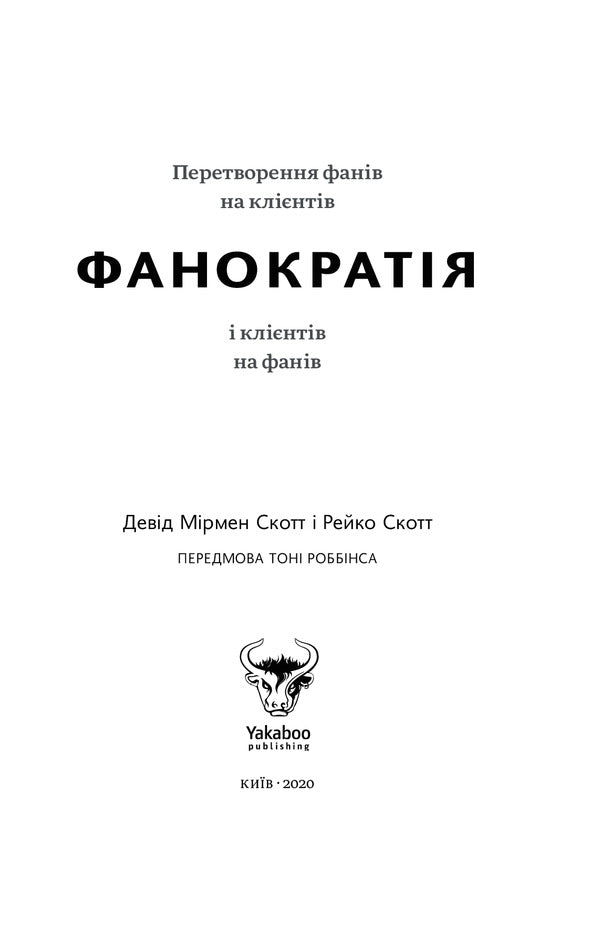 Перетворення фанів на клієнтів

ФАНОКРАТІЯ

і клієнтів на фанів

Девід Мірмен Скотт і Рейко Скотт

ПЕРЕДМОВА ТОНІ РОББІНСА

Yakaboo publishing

КИЇВ · 2020